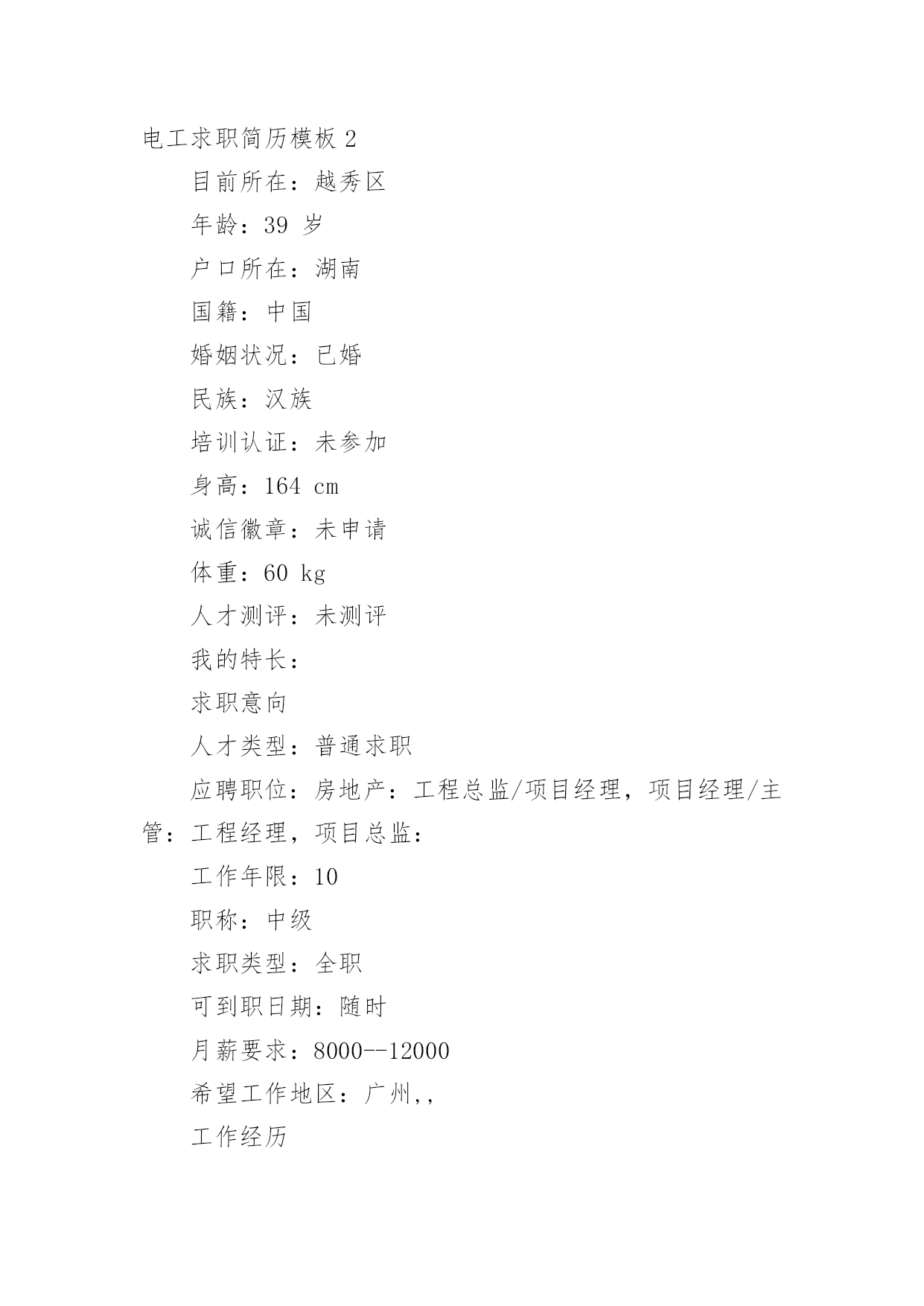 电工求职简历模板 2

目前所在：越秀区

年龄：39 岁

户口所在：湖南

国籍：中国

婚姻状况：已婚

民族：汉族

培训认证：未参加

身高：164 cm

诚信徽章：未申请

体重：60 kg

人才测评：未测评

我的特长：

求职意向

人才类型：普通求职

应聘职位：房地产：工程总监/项目经理，项目经理/主管：工程经理，项目总监：

工作年限：10

职称：中级

求职类型：全职

可到职日期：随时

月薪要求：8000--12000

希望工作地区：广州,,

工作经历